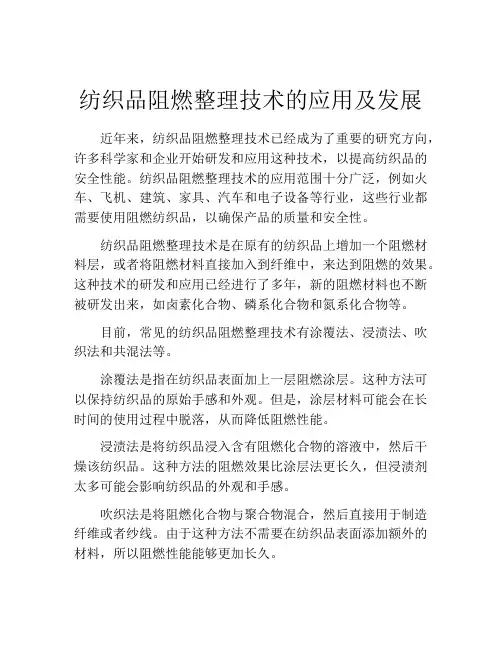 纺织品阻燃整理技术的应用及发展

近年来，纺织品阻燃整理技术已经成为了重要的研究方向，许多科学家和企业开始研发和应用这种技术，以提高纺织品的安全性能。纺织品阻燃整理技术的应用范围十分广泛，例如火车、飞机、建筑、家具、汽车和电子设备等行业，这些行业都需要使用阻燃纺织品，以确保产品的质量和安全性。

纺织品阻燃整理技术是在原有的纺织品上增加一个阻燃材料层，或者将阻燃材料直接加入到纤维中，来达到阻燃的效果。这种技术的研发和应用已经进行了多年，新的阻燃材料也不断被研发出来，如卤素化合物、磷系化合物和氮系化合物等。

目前，常见的纺织品阻燃整理技术有涂覆法、浸渍法、吹织法和共混法等。

涂覆法是指在纺织品表面加上一层阻燃涂层。这种方法可以保持纺织品的原始手感和外观。但是，涂层材料可能会在长时间的使用过程中脱落，从而降低阻燃性能。

浸渍法是将纺织品浸入含有阻燃化合物的溶液中，然后干燥该纺织品。这种方法的阻燃效果比涂层法更长久，但浸渍剂太多可能会影响纺织品的外观和手感。

吹织法是将阻燃化合物与聚合物混合，然后直接用于制造纤维或者纱线。由于这种方法不需要在纺织品表面添加额外的材料，所以阻燃性能能够更加长久。